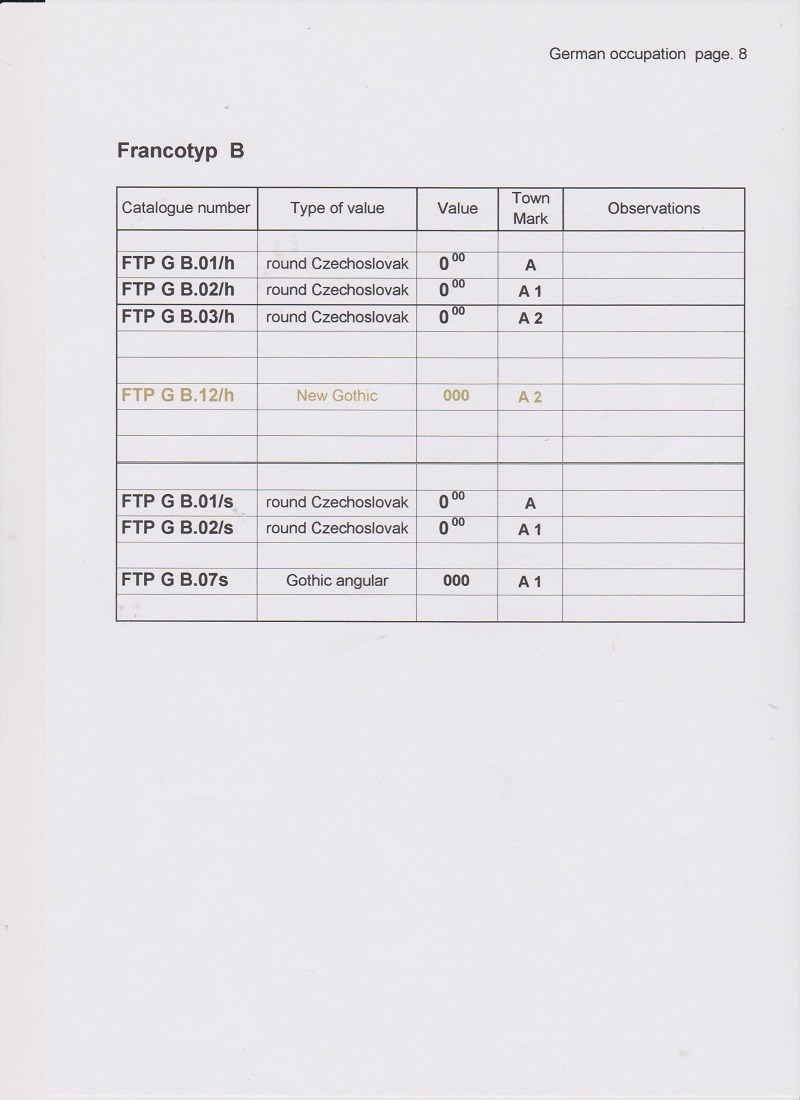 German occupation page. 8

Francotyp B

| Catalogue number | Type of value | Value | Town Mark | Observations |
|---|---|---|---|---|
| | | | | |
| FTP G B.01/h | round Czechoslovak | $0^{00}$ | A | |
| FTP G B.02/h | round Czechoslovak | $0^{00}$ | A 1 | |
| FTP G B.03/h | round Czechoslovak | $0^{00}$ | A 2 | |
| | | | | |
| | | | | |
| FTP G B.12/h | New Gothic | 000 | A 2 | |
| | | | | |
| | | | | |
| | | | | |
| FTP G B.01/s | round Czechoslovak | $0^{00}$ | A | |
| FTP G B.02/s | round Czechoslovak | $0^{00}$ | A 1 | |
| | | | | |
| FTP G B.07s | Gothic angular | 000 | A 1 | |
| | | | | |